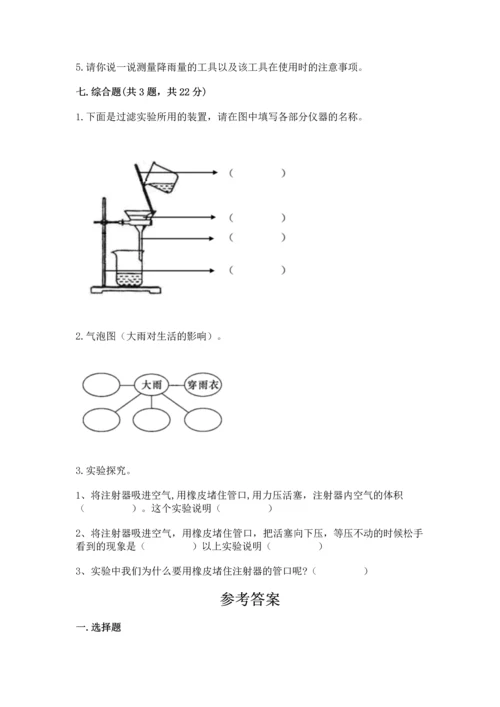 5. 请你说一说测量降雨量的工具以及该工具在使用时的注意事项。

七. 综合题(共 3 题，共 22 分)

1. 下面是过滤实验所用的装置，请在图中填写各部分仪器的名称。

(　　　)

(　　　)

(　　　)

(　　　)

2. 气泡图（大雨对生活的影响）。

大雨

穿雨衣

3. 实验探究。

1、将注射器吸进空气，用橡皮堵住管口，用力压活塞，注射器内空气的体积（　　　）。这个实验说明（　　　）

2、将注射器吸进空气，用橡皮堵住管口，把活塞向下压，等压不动的时候松手看到的现象是（　　　）以上实验说明（　　　）

3、实验中我们为什么要用橡皮堵住注射器的管口呢？（　　　）

参考答案

一. 选择题